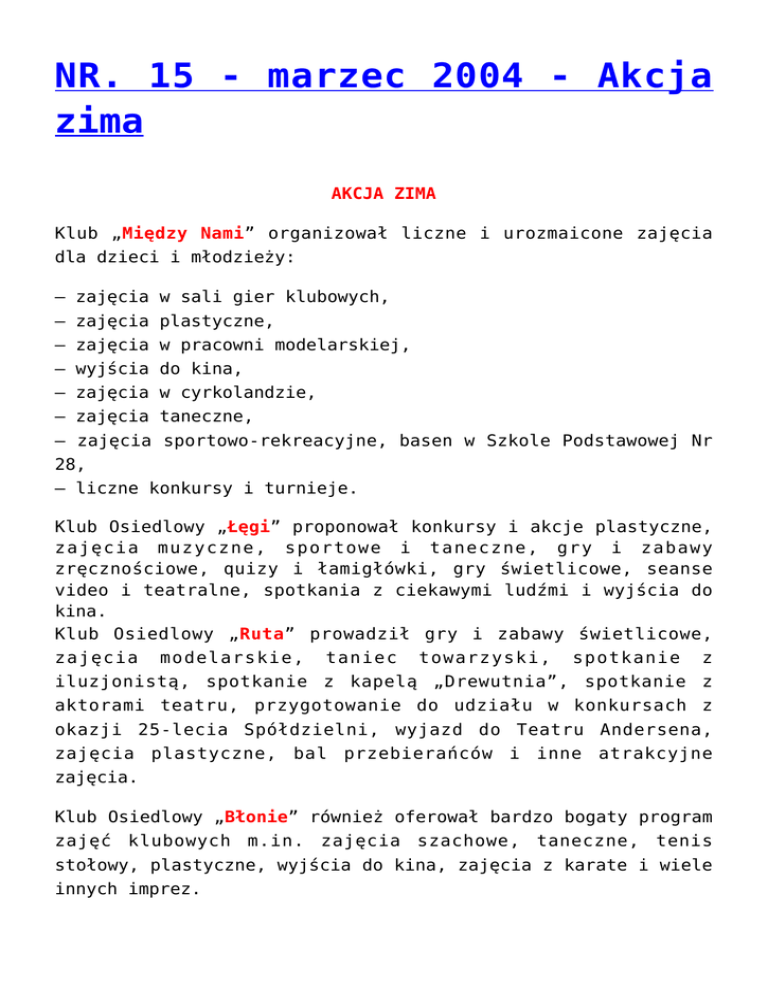 NR. 15 - marzec 2004 - Akcja zima

AKCJA ZIMA

Klub „Między Nami” organizował liczne i urozmaicone zajęcia dla dzieci i młodzieży:

– zajęcia w sali gier klubowych,
– zajęcia plastyczne,
– zajęcia w pracowni modelarskiej,
– wyjścia do kina,
– zajęcia w cyrkolandzie,
– zajęcia taneczne,
– zajęcia sportowo-rekreacyjne, basen w Szkole Podstawowej Nr 28,
– liczne konkursy i turnieje.

Klub Osiedlowy „Łęgi” proponował konkursy i akcje plastyczne, zajęcia muzyczne, sportowe i taneczne, gry i zabawy zręcznościowe, quizy i łamigłówki, gry świetlicowe, seanse video i teatralne, spotkania z ciekawymi ludźmi i wyjścia do kina.
Klub Osiedlowy „Ruta” prowadził gry i zabawy świetlicowe, zajęcia modelarskie, taniec towarzyski, spotkanie z iluzjonistą, spotkanie z kapelą „Drewutnia”, spotkanie z aktorami teatru, przygotowanie do udziału w konkursach z okazji 25-lecia Spółdzielni, wyjazd do Teatru Andersena, zajęcia plastyczne, bal przebierańców i inne atrakcyjne zajęcia.

Klub Osiedlowy „Błonie” również oferował bardzo bogaty program zajęć klubowych m.in. zajęcia szachowe, taneczne, tenis stołowy, plastyczne, wyjścia do kina, zajęcia z karate i wiele innych imprez.